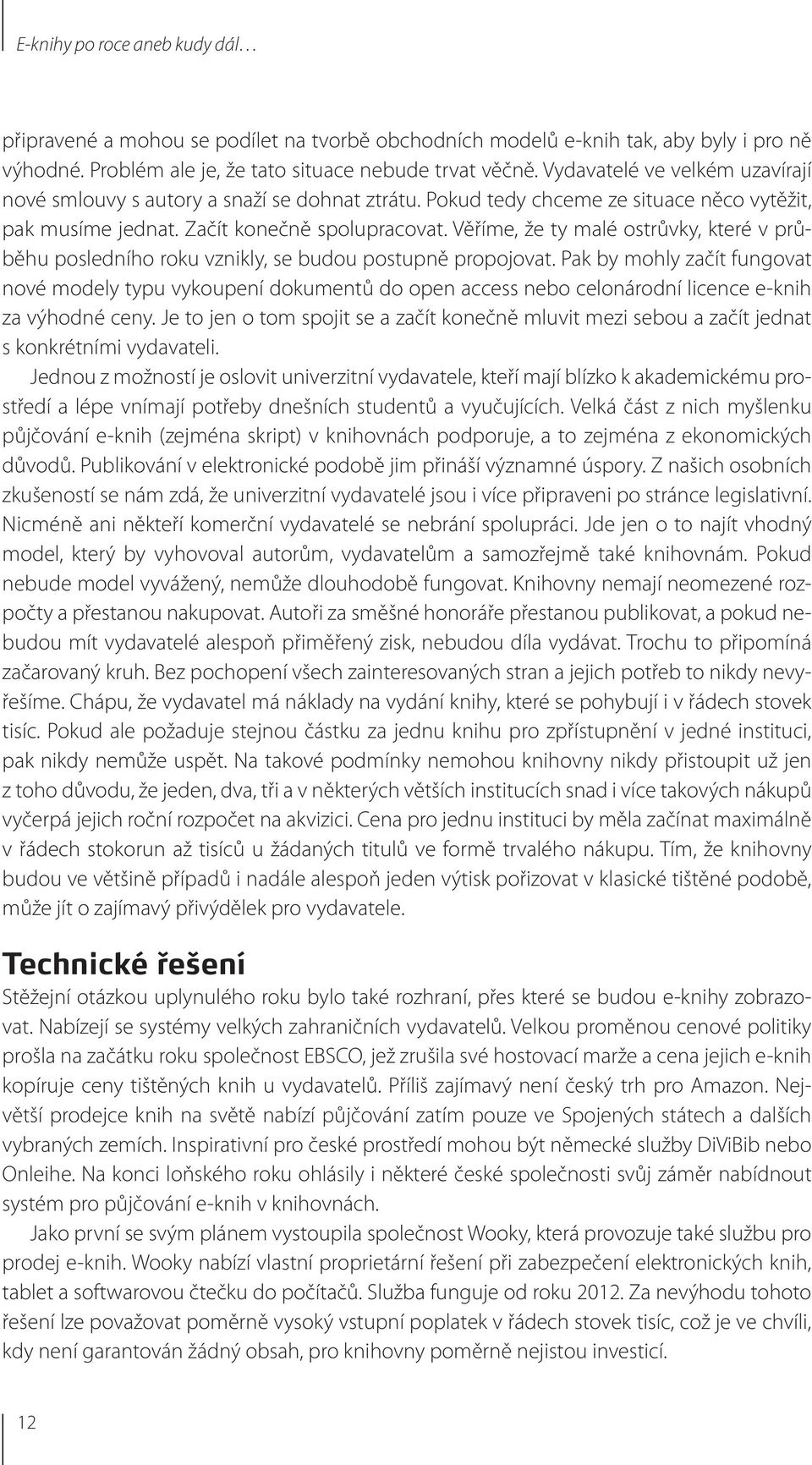 E-knihy po roce aneb kudy dál…

připravené a mohou se podílet na tvorbě obchodních modelů e-knih tak, aby byly i pro ně výhodné. Problém ale je, že tato situace nebude trvat věčně. Vydavatelé ve velkém uzavírají nové smlouvy s autory a snaží se dohnat ztrátu. Pokud tedy chceme ze situace něco vytěžit, pak musíme jednat. Začít konečně spolupracovat. Věříme, že ty malé ostrůvky, které v průběhu posledního roku vznikly, se budou postupně propojovat. Pak by mohly začít fungovat nové modely typu vykoupení dokumentů do open access nebo celonárodní licence e-knih za výhodné ceny. Je to jen o tom spojit se a začít konečně mluvit mezi sebou a začít jednat s konkrétními vydavateli.

Jednou z možností je oslovit univerzitní vydavatele, kteří mají blízko k akademickému prostředí a lépe vnímají potřeby dnešních studentů a vyučujících. Velká část z nich myšlenku půjčování e-knih (zejména skript) v knihovnách podporuje, a to zejména z ekonomických důvodů. Publikování v elektronické podobě jim přináší významné úspory. Z našich osobních zkušeností se nám zdá, že univerzitní vydavatelé jsou i více připraveni po stránce legislativní. Nicméně ani někteří komerční vydavatelé se nebrání spolupráci. Jde jen o to najít vhodný model, který by vyhovoval autorům, vydavatelům a samozřejmě také knihovnám. Pokud nebude model vyvážený, nemůže dlouhodobě fungovat. Knihovny nemají neomezené rozpočty a přestanou nakupovat. Autoři za směšné honoráře přestanou publikovat, a pokud nebudou mít vydavatelé alespoň přiměřený zisk, nebudou díla vydávat. Trochu to připomíná začarovaný kruh. Bez pochopení všech zainteresovaných stran a jejich potřeb to nikdy nevyřešíme. Chápu, že vydavatel má náklady na vydání knihy, které se pohybují i v řádech stovek tisíc. Pokud ale požaduje stejnou částku za jednu knihu pro zpřístupnění v jedné instituci, pak nikdy nemůže uspět. Na takové podmínky nemohou knihovny nikdy přistoupit už jen z toho důvodu, že jeden, dva, tři a v některých větších institucích snad i více takových nákupů vyčerpá jejich roční rozpočet na akvizici. Cena pro jednu instituci by měla začínat maximálně v řádech stokorun až tisíců u žádaných titulů ve formě trvalého nákupu. Tím, že knihovny budou ve většině případů i nadále alespoň jeden výtisk pořizovat v klasické tištěné podobě, může jít o zajímavý přivýdělek pro vydavatele.

Technické řešení

Stěžejní otázkou uplynulého roku bylo také rozhraní, přes které se budou e-knihy zobrazovat. Nabízejí se systémy velkých zahraničních vydavatelů. Velkou proměnou cenové politiky prošla na začátku roku společnost EBSCO, jež zrušila své hostovací marže a cena jejich e-knih kopíruje ceny tištěných knih u vydavatelů. Příliš zajímavý není český trh pro Amazon. Největší prodejce knih na světě nabízí půjčování zatím pouze ve Spojených státech a dalších vybraných zemích. Inspirativní pro české prostředí mohou být německé služby DiViBib nebo Onleihe. Na konci loňského roku ohlásily i některé české společnosti svůj záměr nabídnout systém pro půjčování e-knih v knihovnách.

Jako první se svým plánem vystoupila společnost Wooky, která provozuje také službu pro prodej e-knih. Wooky nabízí vlastní proprietární řešení při zabezpečení elektronických knih, tablet a softwarovou čtečku do počítačů. Služba funguje od roku 2012. Za nevýhodu tohoto řešení lze považovat poměrně vysoký vstupní poplatek v řádech stovek tisíc, což je ve chvíli, kdy není garantován žádný obsah, pro knihovny poměrně nejistou investicí.

12